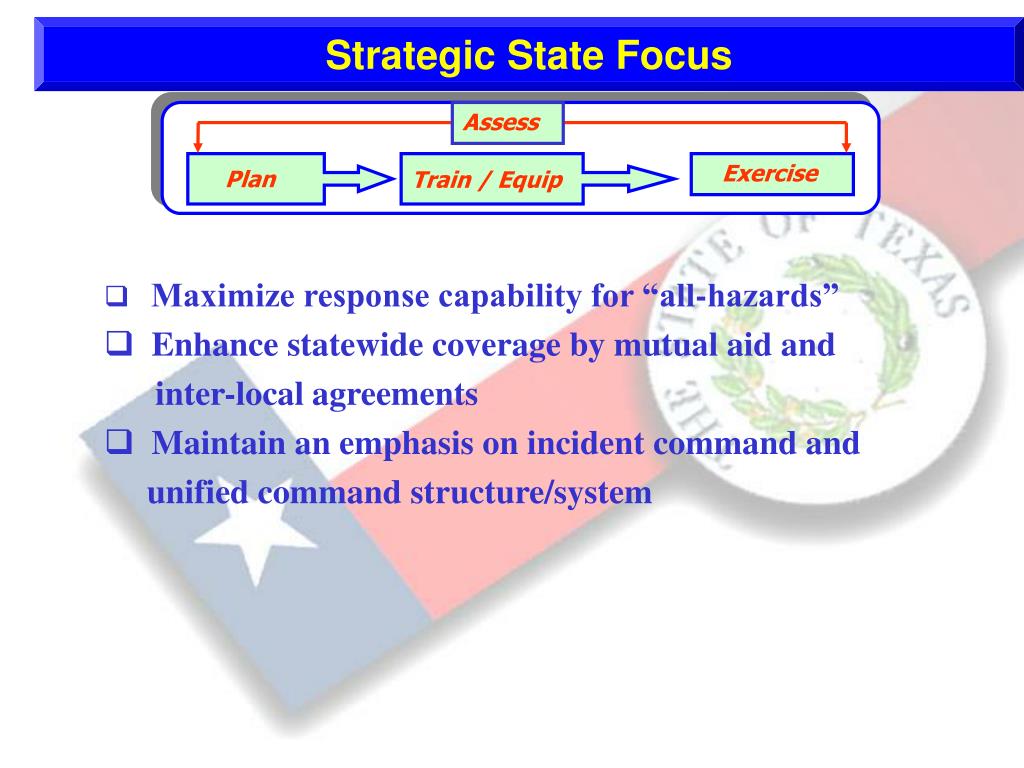 Strategic State Focus

Assess

Plan

Train / Equip

Exercise

THE STATE OF TEXAS

❑ Maximize response capability for “all-hazards”

❑ Enhance statewide coverage by mutual aid and inter-local agreements

❑ Maintain an emphasis on incident command and unified command structure/system